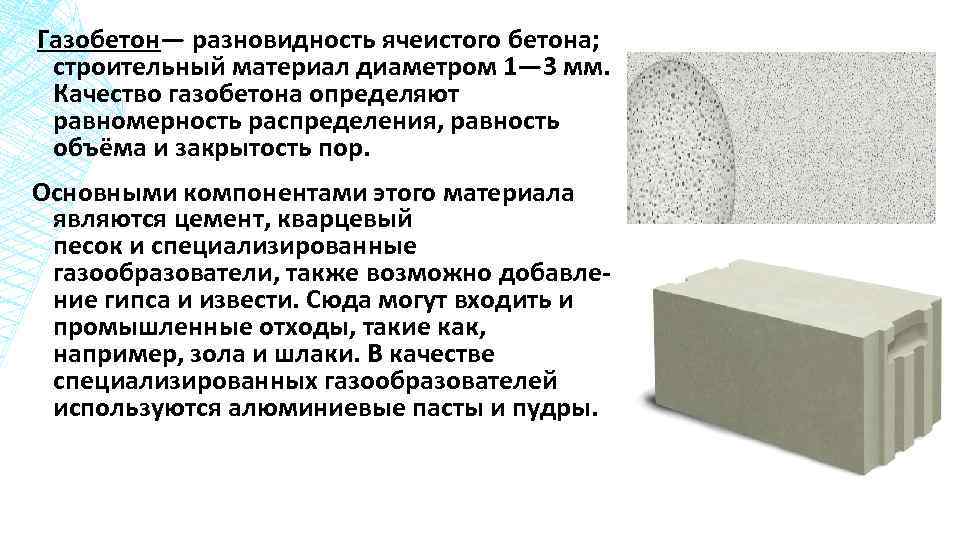 Газобетон— разновидность ячеистого бетона; строительный материал диаметром 1—3 мм. Качество газобетона определяют равномерность распределения, равность объёма и закрытость пор.

Основными компонентами этого материала являются цемент, кварцевый песок и специализированные газообразователи, также возможно добавление гипса и извести. Сюда могут входить и промышленные отходы, такие как, например, зола и шлаки. В качестве специализированных газообразователей используются алюминиевые пасты и пудры.